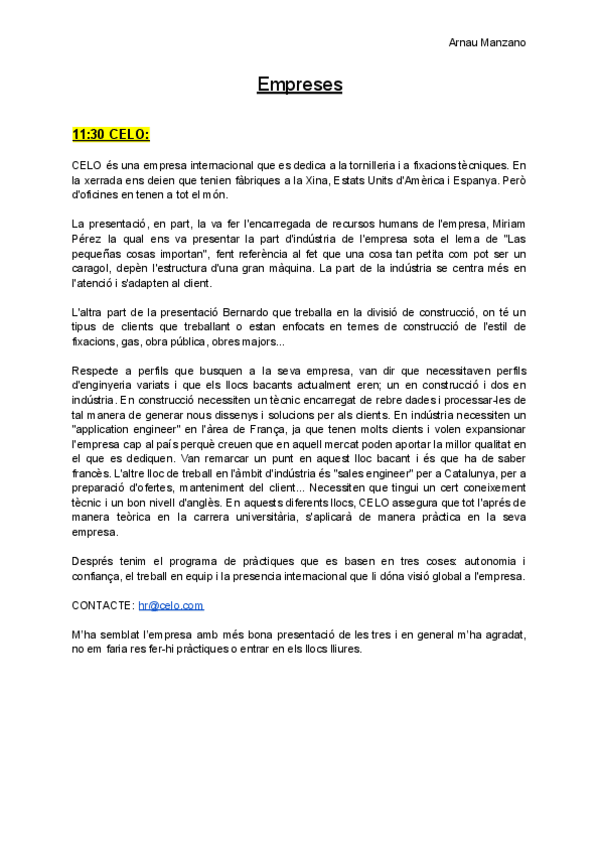 Arnau Manzano

Empreses

11:30 CELO:

CELO és una empresa internacional que es dedica a la tornilleria i a fixacions tècniques. En la xerrada ens deien que tenien fàbriques a la Xina, Estats Units d'Amèrica i Espanya. Però d'oficines en tenen a tot el món.

La presentació, en part, la va fer l'encarregada de recursos humans de l'empresa, Miriam Pérez la qual ens va presentar la part d'indústria de l'empresa sota el lema de "Las pequeñas cosas importan", fent referència al fet que una cosa tan petita com pot ser un caragol, depèn l'estructura d'una gran màquina. La part de la indústria se centra més en l'atenció i s'adapten al client.

L'altra part de la presentació Bernardo que treballa en la divisió de construcció, on té un tipus de clients que treballant o estan enfocats en temes de construcció de l'estil de fixacions, gas, obra pública, obres majors...

Respecte a perfils que busquen a la seva empresa, van dir que necessitaven perfils d'enginyeria variats i que els llocs bacants actualment eren; un en construcció i dos en indústria. En construcció necessiten un tècnic encarregat de rebre dades i processar-les de tal manera de generar nous dissenys i solucions per als clients. En indústria necessiten un "application engineer" en l'àrea de França, ja que tenen molts clients i volen expansionar l'empresa cap al país perquè creuen que en aquell mercat poden aportar la millor qualitat en el que es dediquen. Van remarcar un punt en aquest lloc bacant i és que ha de saber francès. L'altre lloc de treball en l'àmbit d'indústria és "sales engineer" per a Catalunya, per a preparació d'ofertes, manteniment del client... Necessiten que tingui un cert coneixement tècnic i un bon nivell d'anglès. En aquests diferents llocs, CELO assegura que tot l'après de manera teòrica en la carrera universitària, s'aplicarà de manera pràctica en la seva empresa.

Després tenim el programa de pràctiques que es basen en tres coses: autonomia i confiança, el treball en equip i la presencia internacional que li dóna visió global a l'empresa.

CONTACTE: hr@celo.com

M'ha semblat l'empresa amb més bona presentació de les tres i en general m'ha agradat, no em faria res fer-hi pràctiques o entrar en els llocs lliures.